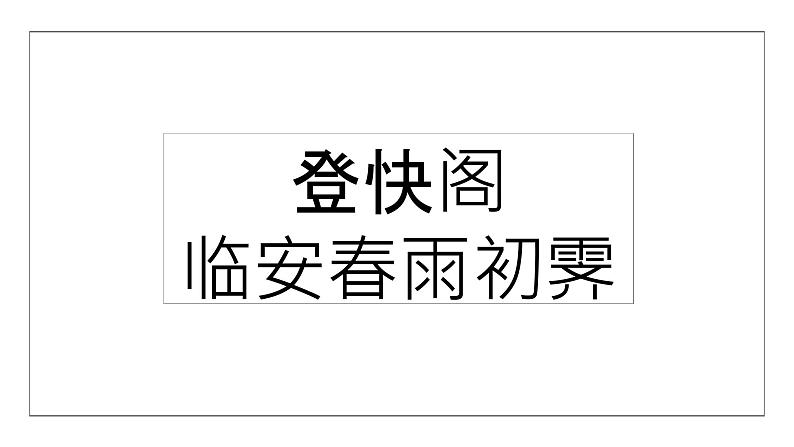 登快阁
临安春雨初霁